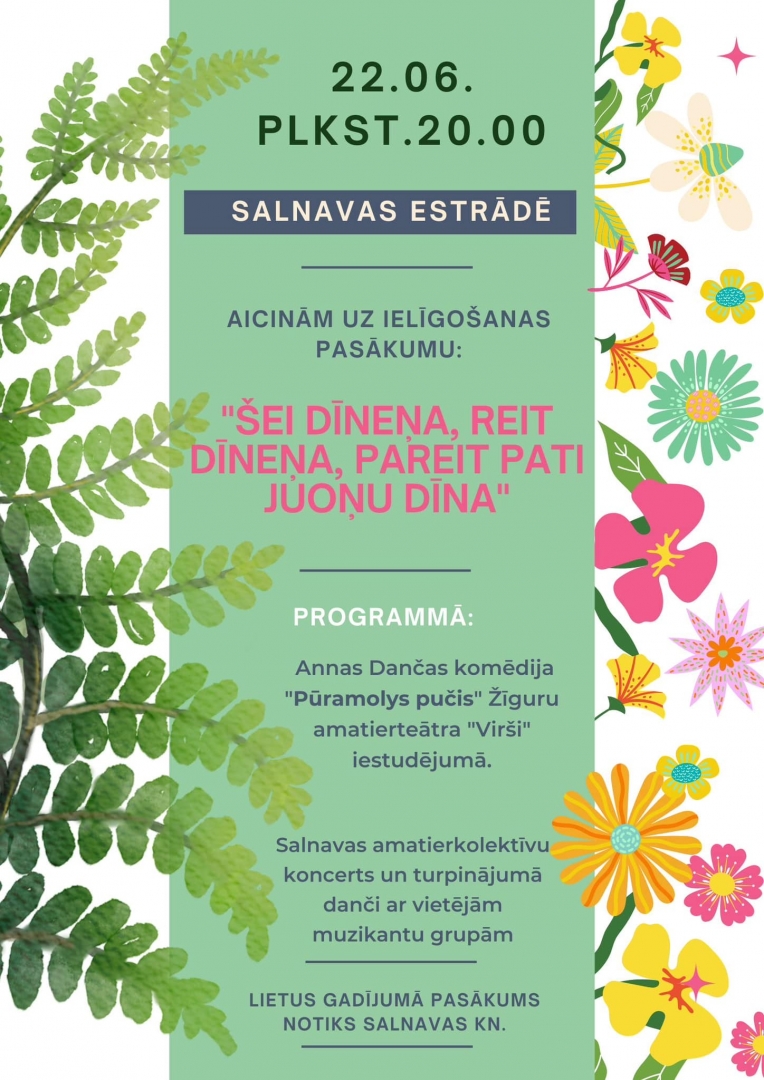 22.06.
PLKST.20.00

SALNAVAS ESTRĀDĒ

AICINĀM UZ IELĪGOŠANAS PASĀKUMU:

"ŠEI DĪNEŅA, REIT DĪNEŅA, PAREIT PATI JUOŅU DĪNA"

PROGRAMMĀ:

Annas Dančas komēdija "Pūramolys pučis" Žīguru amatierteātra "Virši" iestudējumā.

Salnavas amatierkolektīvu koncerts un turpinājumā danči ar vietējām muzikantu grupām

LIETUS GADĪJUMĀ PASĀKUMS NOTIKS SALNAVAS KN.